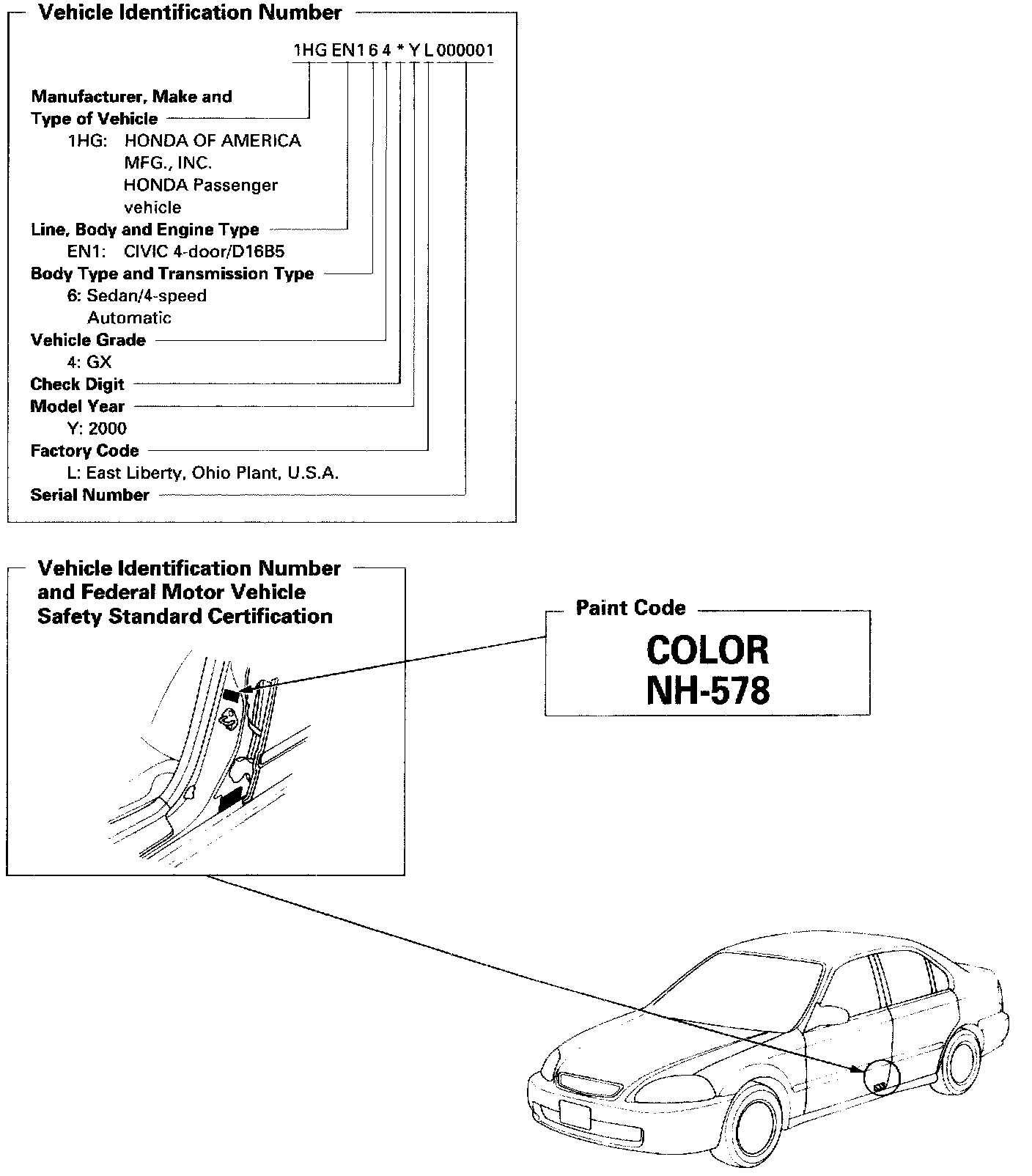 Vehicle Identification Number

1HG EN1 6 4 * Y L 000001

Manufacturer, Make and Type of Vehicle
1HG: HONDA OF AMERICA MFG., INC. HONDA Passenger vehicle

Line, Body and Engine Type
EN1: CIVIC 4-door/D16B5

Body Type and Transmission Type
6: Sedan/4-speed Automatic

Vehicle Grade
4: GX

Check Digit

Model Year
Y: 2000

Factory Code
L: East Liberty, Ohio Plant, U.S.A.

Serial Number

Vehicle Identification Number and Federal Motor Vehicle Safety Standard Certification

Paint Code

COLOR
NH-578